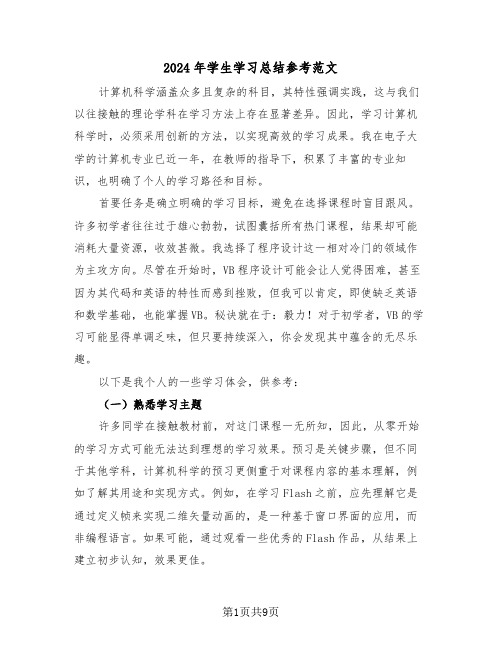 2024年学生学习总结参考范文

计算机科学涵盖众多且复杂的科目，其特性强调实践，这与我们以往接触的理论学科在学习方法上存在显著差异。因此，学习计算机科学时，必须采用创新的方法，以实现高效的学习成果。我在电子大学的计算机专业已近一年，在教师的指导下，积累了丰富的专业知识，也明确了个人的学习路径和目标。

首要任务是确立明确的学习目标，避免在选择课程时盲目跟风。许多初学者往往过于雄心勃勃，试图囊括所有热门课程，结果却可能消耗大量资源，收效甚微。我选择了程序设计这一相对冷门的领域作为主攻方向。尽管在开始时，VB程序设计可能会让人觉得困难，甚至因为其代码和英语的特性而感到挫败，但我可以肯定，即使缺乏英语和数学基础，也能掌握VB。秘诀就在于：毅力！对于初学者，VB的学习可能显得单调乏味，但只要持续深入，你会发现其中蕴含的无尽乐趣。

以下是我个人的一些学习体会，供参考：

（一）熟悉学习主题

许多同学在接触教材前，对这门课程一无所知，因此，从零开始的学习方式可能无法达到理想的学习效果。预习是关键步骤，但不同于其他学科，计算机科学的预习更侧重于对课程内容的基本理解，例如了解其用途和实现方式。例如，在学习Flash之前，应先理解它是通过定义帧来实现二维矢量动画的，是一种基于窗口界面的应用，而非编程语言。如果可能，通过观看一些优秀的Flash作品，从结果上建立初步认知，效果更佳。

第1页共9页